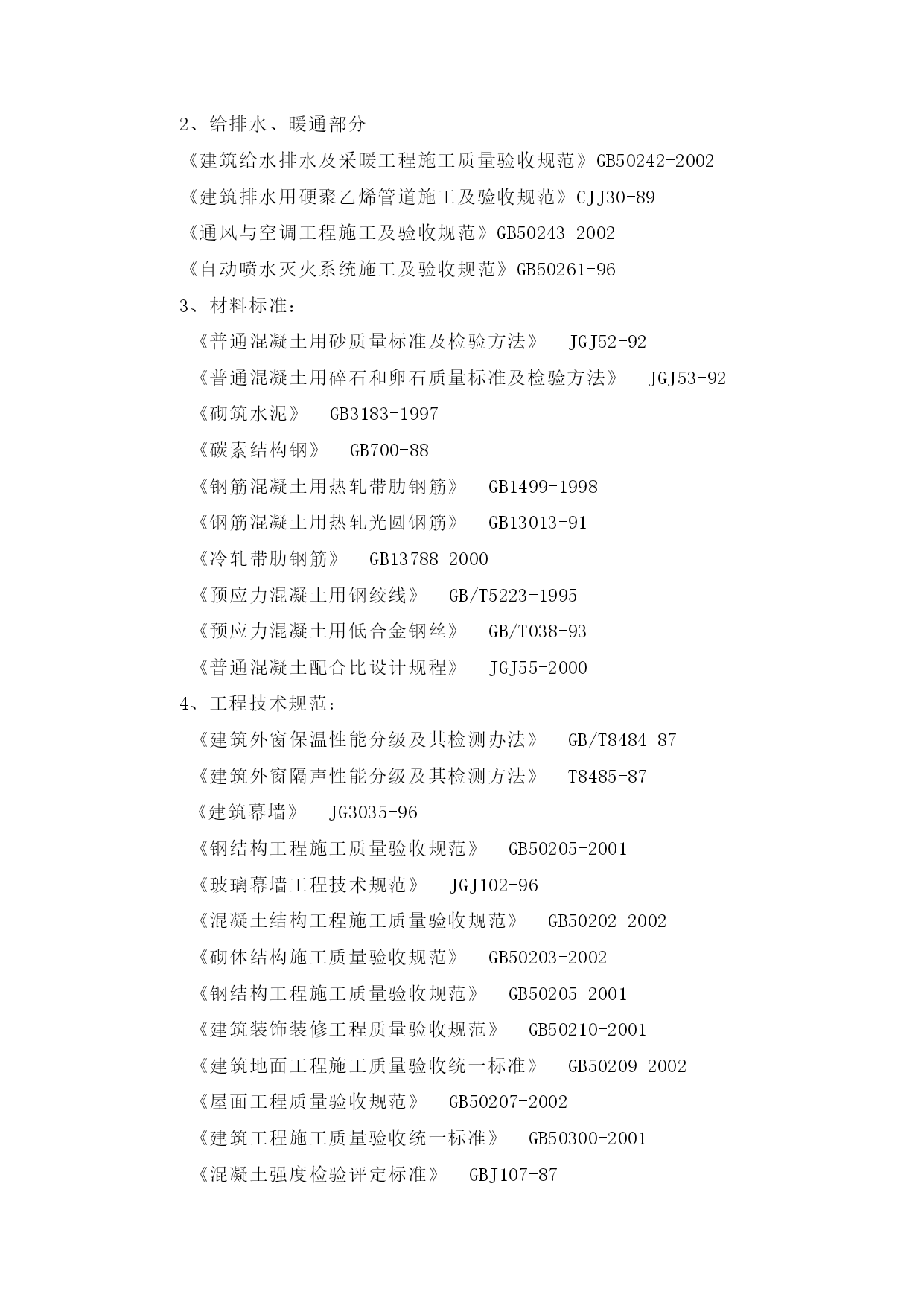 2、给排水、暖通部分

《建筑给水排水及采暖工程施工质量验收规范》GB50242-2002

《建筑排水用硬聚乙烯管道施工及验收规范》CJJ30-89

《通风与空调工程施工及验收规范》GB50243-2002

《自动喷水灭火系统施工及验收规范》GB50261-96

3、材料标准：

《普通混凝土用砂质量标准及检验方法》 JGJ52-92

《普通混凝土用碎石和卵石质量标准及检验方法》 JGJ53-92

《砌筑水泥》 GB3183-1997

《碳素结构钢》 GB700-88

《钢筋混凝土用热轧带肋钢筋》 GB1499-1998

《钢筋混凝土用热轧光圆钢筋》 GB13013-91

《冷轧带肋钢筋》 GB13788-2000

《预应力混凝土用钢绞线》 GB/T5223-1995

《预应力混凝土用低合金钢丝》 GB/T038-93

《普通混凝土配合比设计规程》 JGJ55-2000

4、工程技术规范：

《建筑外窗保温性能分级及其检测办法》 GB/T8484-87

《建筑外窗隔声性能分级及其检测方法》 T8485-87

《建筑幕墙》 JG3035-96

《钢结构工程施工质量验收规范》 GB50205-2001

《玻璃幕墙工程技术规范》 JGJ102-96

《混凝土结构工程施工质量验收规范》 GB50202-2002

《砌体结构施工质量验收规范》 GB50203-2002

《钢结构工程施工质量验收规范》 GB50205-2001

《建筑装饰装修工程质量验收规范》 GB50210-2001

《建筑地面工程施工质量验收统一标准》 GB50209-2002

《屋面工程质量验收规范》 GB50207-2002

《建筑工程施工质量验收统一标准》 GB50300-2001

《混凝土强度检验评定标准》 GBJ107-87